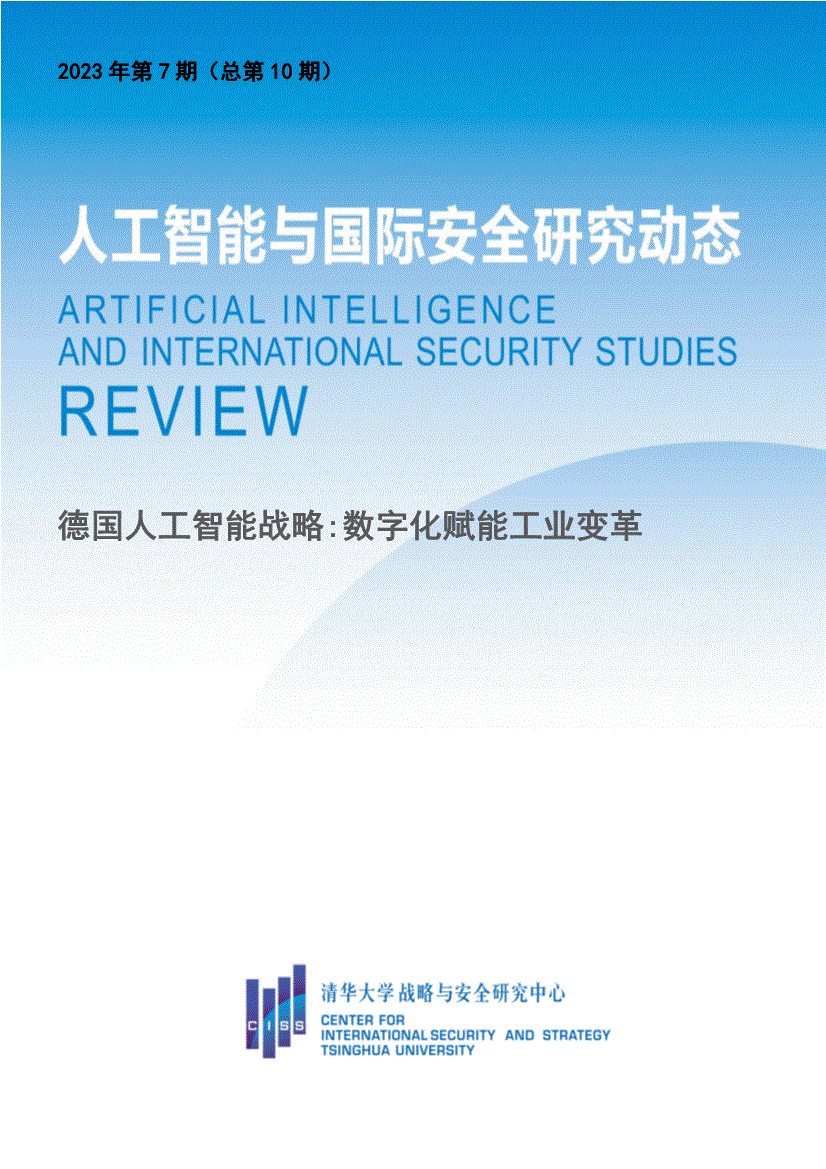 2023 年第 7 期（总第 10 期）

人工智能与国际安全研究动态

ARTIFICIAL INTELLIGENCE AND INTERNATIONAL SECURITY STUDIES REVIEW

德国人工智能战略：数字化赋能工业变革

CISS

清华大学战略与安全研究中心

CENTER FOR INTERNATIONAL SECURITY AND STRATEGY TSINGHUA UNIVERSITY